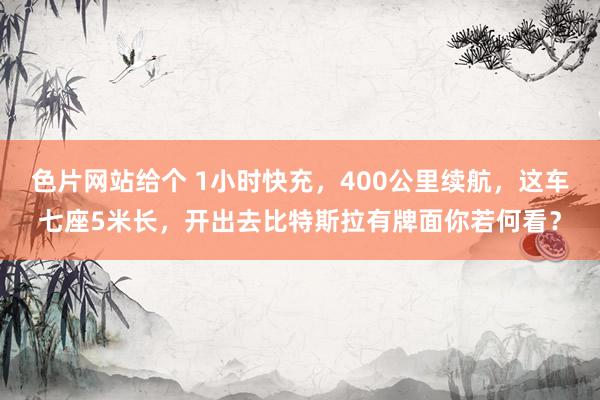 色片网站给个 1小时快充，400公里续航，这车七座5米长，开出去比特斯拉有牌面你若何看？